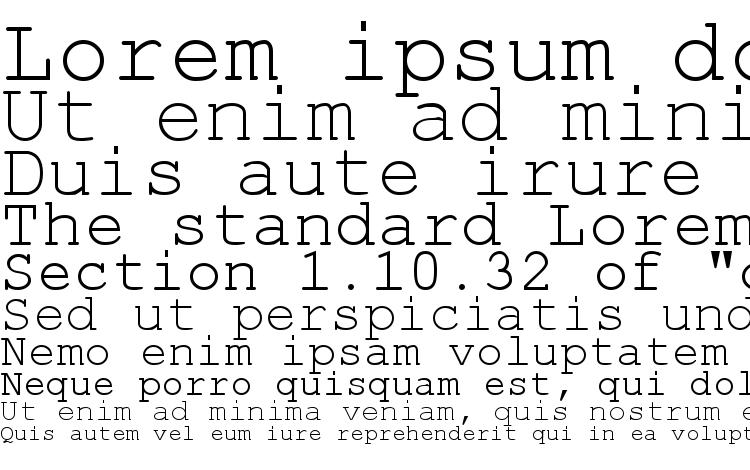 Lorem ipsum do
Ut enim ad mini
Duis aute irure
The standard Lorem
Section 1.10.32 of "
Sed ut perspiciatis und
Nemo enim ipsam voluptatem
Neque porro quisquam est, qui dol
Ut enim ad minima veniam, quis nostrum e
Quis autem vel eum iure reprehenderit qui in ea volupt